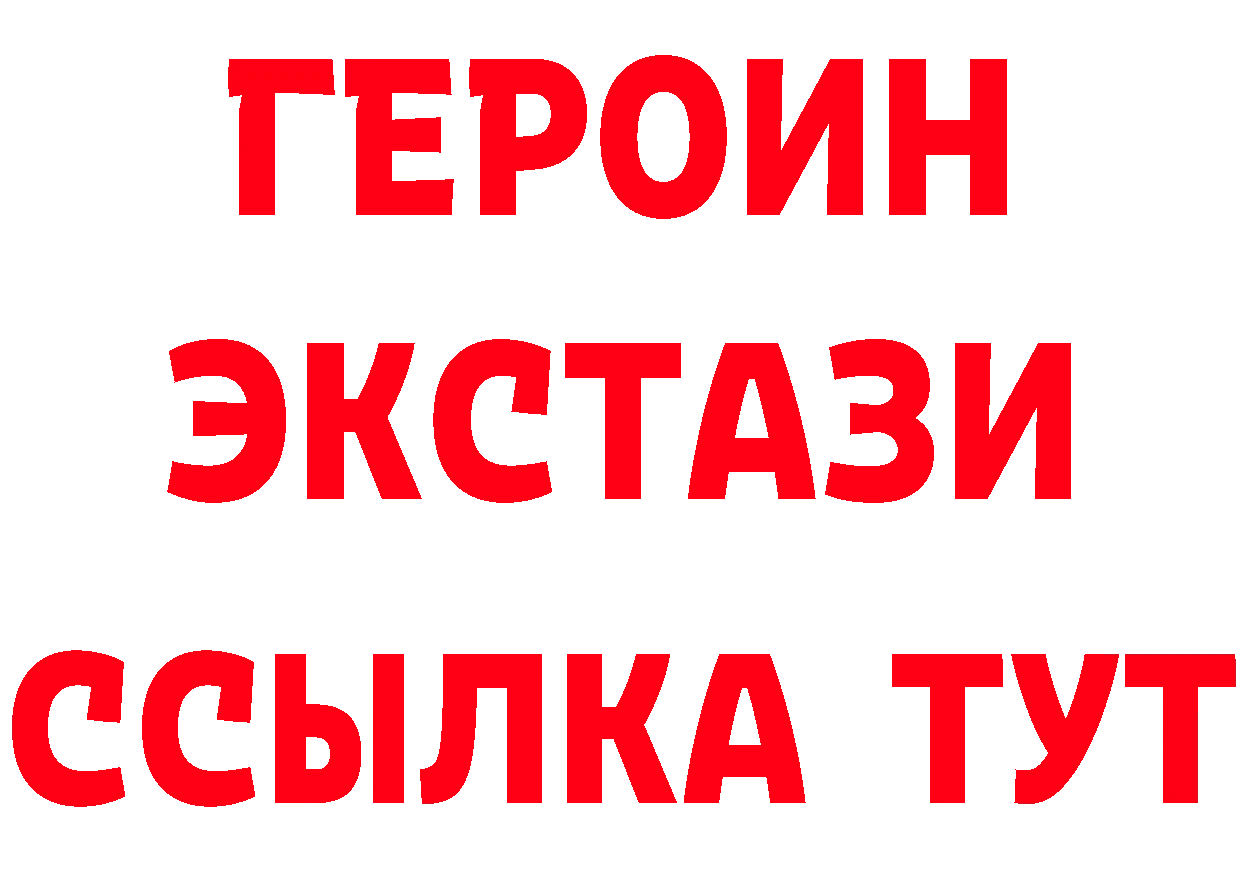 ГЕРОИН ЭКСТАЗИ ССЫЛКА ТУТ